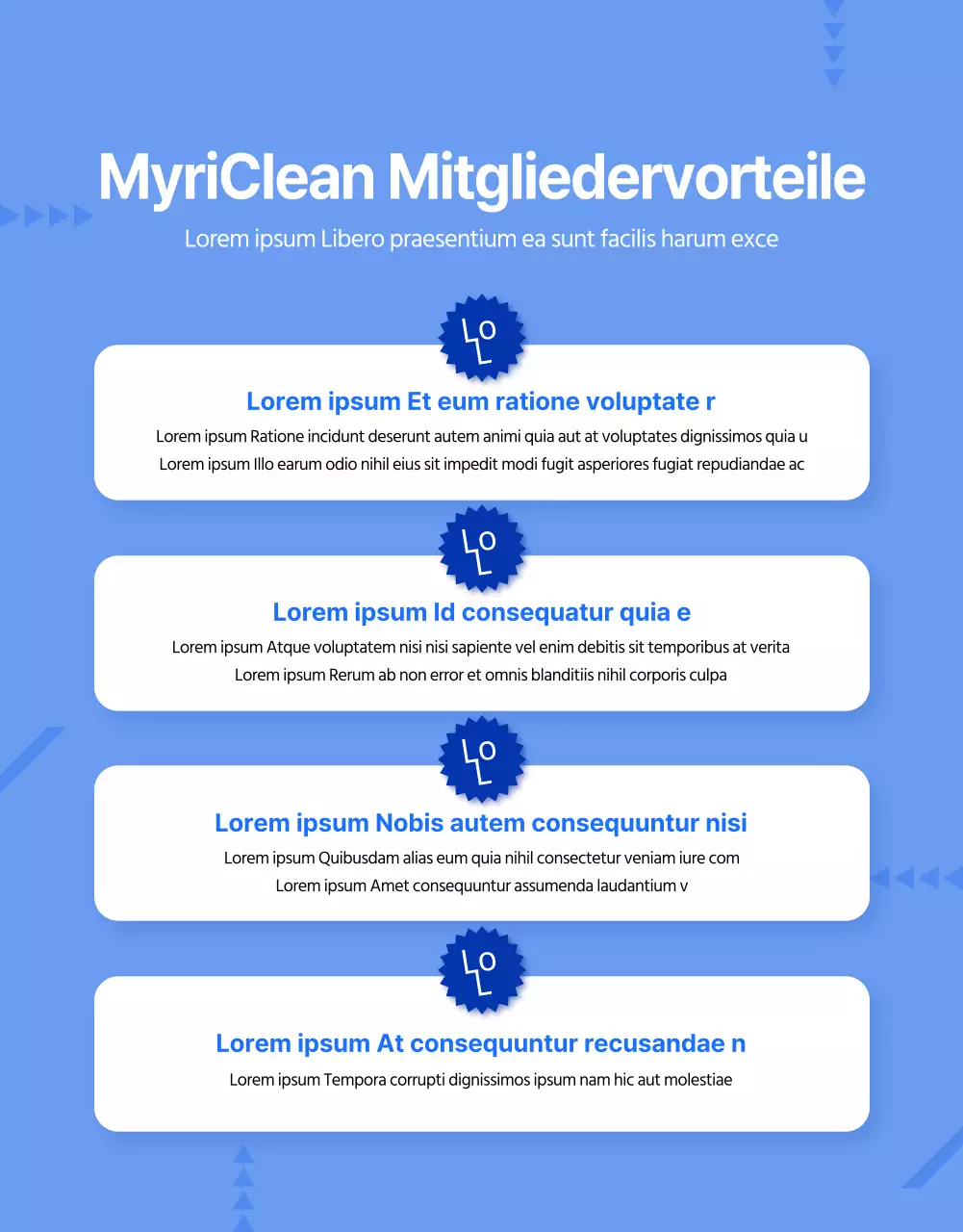 MyriClean Mitgliedervorteile

Lorem ipsum Libero praesentium ea sunt facilis harum exce

Lorem ipsum Et eum ratione voluptate r

Lorem ipsum Ratione incidunt deserunt autem animi quia aut at voluptates dignissimos quia u Lorem ipsum Illo earum odio nihil eius sit impedit modi fugit asperiores fugiat repudiandae ac

Lorem ipsum Id consequatur quia e

Lorem ipsum Atque voluptatem nisi nisi sapiente vel enim debitis sit temporibus at verita Lorem ipsum Rerum ab non error et omnis blanditiis nihil corporis culpa

Lorem ipsum Nobis autem consequuntur nisi

Lorem ipsum Quibusdam alias eum quia nihil consectetur veniam iure com Lorem ipsum Amet consequuntur assumenda laudantium v

Lorem ipsum At consequuntur recusandae n

Lorem ipsum Tempora corrupti dignissimos ipsum nam hic aut molestiae